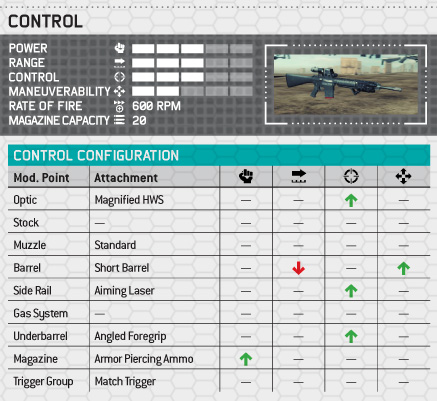 CONTROL

POWER
RANGE
CONTROL
MANEUVERABILITY
RATE OF FIRE 600 RPM
MAGAZINE CAPACITY 20

CONTROL CONFIGURATION

| Mod. Point | Attachment | | | | |
|---|---|---|---|---|---|
| Optic | Magnified HWS | — | — | ↑ | — |
| Stock | — | — | — | — | — |
| Muzzle | Standard | — | — | — | — |
| Barrel | Short Barrel | — | ↓ | — | ↑ |
| Side Rail | Aiming Laser | — | — | ↑ | — |
| Gas System | — | — | — | — | — |
| Underbarrel | Angled Foregrip | — | — | ↑ | — |
| Magazine | Armor Piercing Ammo | ↑ | — | — | — |
| Trigger Group | Match Trigger | — | — | — | — |